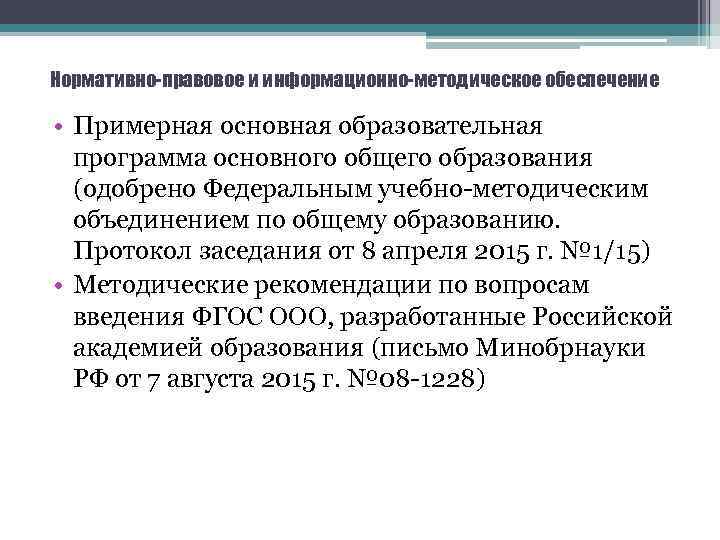 Нормативно-правовое и информационно-методическое обеспечение

• Примерная основная образовательная программа основного общего образования (одобрено Федеральным учебно-методическим объединением по общему образованию. Протокол заседания от 8 апреля 2015 г. №1/15)
• Методические рекомендации по вопросам введения ФГОС ООО, разработанные Российской академией образования (письмо Минобрнауки РФ от 7 августа 2015 г. №08-1228)